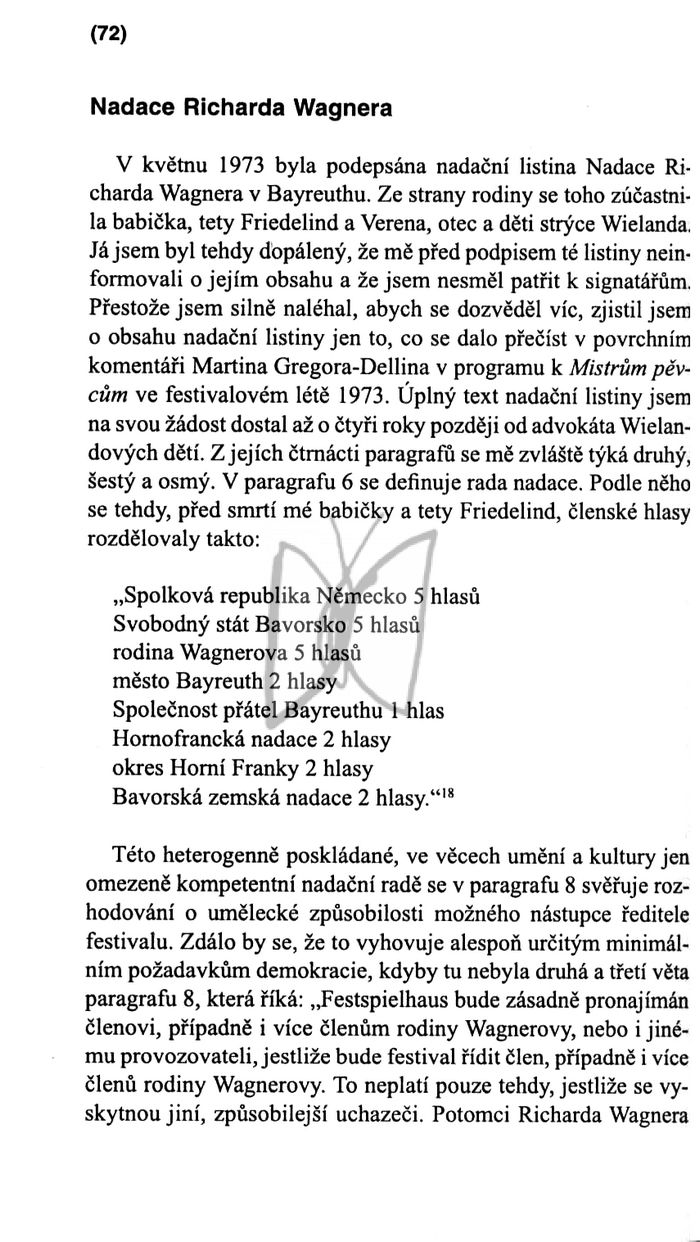 (72)

Nadace Richarda Wagnera

V květnu 1973 byla podepsána nadační listina Nadace Richarda Wagnera v Bayreuthu. Ze strany rodiny se toho zúčastnila babička, tety Friedelind a Verena, otec a děti strýce Wielanda. Já jsem byl tehdy dopálený, že mě před podpisem té listiny neinformovali o jejím obsahu a že jsem nesměl patřit k signatářům. Přestože jsem silně naléhal, abych se dozvěděl víc, zjistil jsem o obsahu nadační listiny jen to, co se dalo přečíst v povrchním komentáři Martina Gregora-Dellina v programu k Mistrům pěvcům ve festivalovém létě 1973. Úplný text nadační listiny jsem na svou žádost dostal až o čtyři roky později od advokáta Wielandových dětí. Z jejích čtrnácti paragrafů se mě zvláště týká druhý, šestý a osmý. V paragrafu 6 se definuje rada nadace. Podle něho se tehdy, před smrtí mé babičky a tety Friedelind, členské hlasy rozdělovaly takto:

„Spolková republika Německo 5 hlasů
Svobodný stát Bavorsko 5 hlasů
rodina Wagnerova 5 hlasů
město Bayreuth 2 hlasy
Společnost přátel Bayreuthu 1 hlas
Hornofrancká nadace 2 hlasy
okres Horní Franky 2 hlasy
Bavorská zemská nadace 2 hlasy.“$^{18}$

Této heterogenně poskládané, ve věcech umění a kultury jen omezeně kompetentní nadační radě se v paragrafu 8 svěřuje rozhodování o umělecké způsobilosti možného nástupce ředitele festivalu. Zdálo by se, že to vyhovuje alespoň určitým minimálním požadavkům demokracie, kdyby tu nebyla druhá a třetí věta paragrafu 8, která říká: „Festspielhaus bude zásadně pronajímán členovi, případně i více členům rodiny Wagnerovy, nebo i jinému provozovateli, jestliže bude festival řídit člen, případně i více členů rodiny Wagnerovy. To neplatí pouze tehdy, jestliže se vyskytnou jiní, způsobilejší uchazeči. Potomci Richarda Wagnera